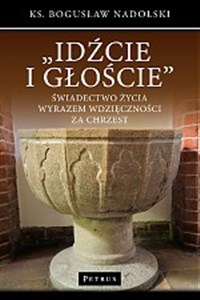 KS. BOGUSŁAW NADOLSKI

„IDŹCIE I GŁOŚCIE”

ŚWIADECTWO ŻYCIA WYRAZEM WDZIĘCZNOŚCI ZA CHRZEST

PETRUS